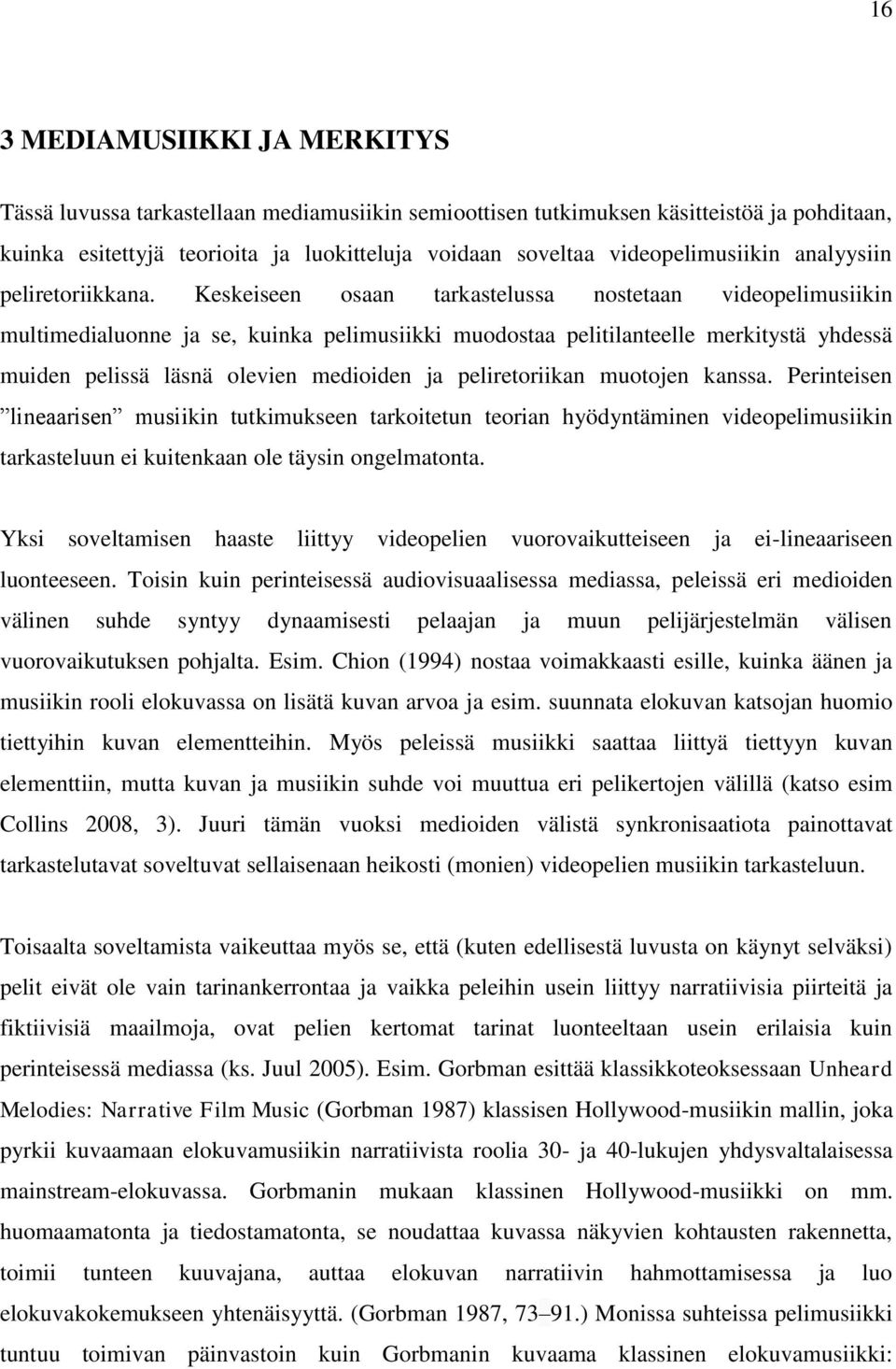 16

3 MEDIAMUSIIKKI JA MERKITYS

Tässä luvussa tarkastellaan mediamusiikin semioottisen tutkimuksen käsitteistöä ja pohditaan, kuinka esitettyjä teorioita ja luokitteluja voidaan soveltaa videopelimusiikin analyysiin peliretoriikkana. Keskeiseen osaan tarkastelussa nostetaan videopelimusiikin multimedialuonne ja se, kuinka pelimusiikki muodostaa pelitilanteelle merkitystä yhdessä muiden pelissä läsnä olevien medioiden ja peliretoriikan muotojen kanssa. Perinteisen ”lineaarisen” musiikin tutkimukseen tarkoitetun teorian hyödyntäminen videopelimusiikin tarkasteluun ei kuitenkaan ole täysin ongelmatonta.

Yksi soveltamisen haaste liittyy videopelien vuorovaikutteiseen ja ei-lineaariseen luonteeseen. Toisin kuin perinteisessä audiovisuaalisessa mediassa, peleissä eri medioiden välinen suhde syntyy dynaamisesti pelaajan ja muun pelijärjestelmän välisen vuorovaikutuksen pohjalta. Esim. Chion (1994) nostaa voimakkaasti esille, kuinka äänen ja musiikin rooli elokuvassa on lisätä kuvan arvoa ja esim. suunnata elokuvan katsojan huomio tiettyihin kuvan elementteihin. Myös peleissä musiikki saattaa liittyä tiettyyn kuvan elementtiin, mutta kuvan ja musiikin suhde voi muuttua eri pelikertojen välillä (katso esim Collins 2008, 3). Juuri tämän vuoksi medioiden välistä synkronisaatiota painottavat tarkastelutavat soveltuvat sellaisenaan heikosti (monien) videopelien musiikin tarkasteluun.

Toisaalta soveltamista vaikeuttaa myös se, että (kuten edellisestä luvusta on käynyt selväksi) pelit eivät ole vain tarinankerrontaa ja vaikka peleihin usein liittyy narratiivisia piirteitä ja fiktiivisiä maailmoja, ovat pelien kertomat tarinat luonteeltaan usein erilaisia kuin perinteisessä mediassa (ks. Juul 2005). Esim. Gorbman esittää klassikkoteoksessaan Unheard Melodies: Narrative Film Music (Gorbman 1987) klassisen Hollywood-musiikin mallin, joka pyrkii kuvaamaan elokuvamusiikin narratiivista roolia 30- ja 40-lukujen yhdysvaltalaisessa mainstream-elokuvassa. Gorbmanin mukaan klassinen Hollywood-musiikki on mm. huomaamatonta ja tiedostamatonta, se noudattaa kuvassa näkyvien kohtausten rakennetta, toimii tunteen kuuvajana, auttaa elokuvan narratiivin hahmottamisessa ja luo elokuvakokemukseen yhtenäisyyttä. (Gorbman 1987, 73–91.) Monissa suhteissa pelimusiikki tuntuu toimivan päinvastoin kuin Gorbmanin kuvaama klassinen elokuvamusiikki: